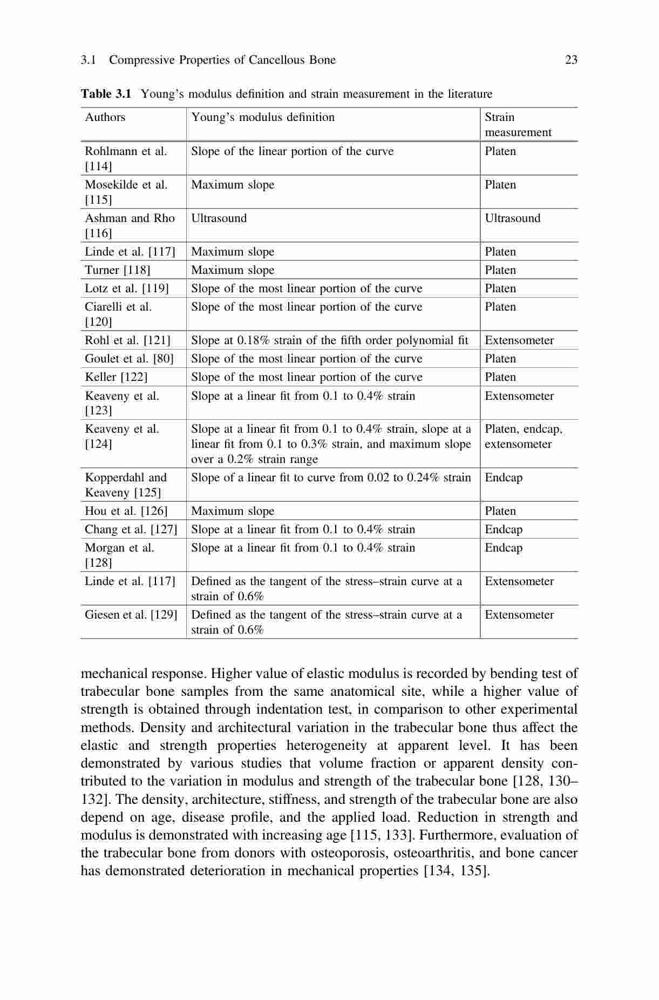 3.1 Compressive Properties of Cancellous Bone 23

**Table 3.1** Young's modulus definition and strain measurement in the literature

| Authors | Young's modulus definition | Strain measurement |
|---|---|---|
| Rohlmann et al. [114] | Slope of the linear portion of the curve | Platen |
| Mosekilde et al. [115] | Maximum slope | Platen |
| Ashman and Rho [116] | Ultrasound | Ultrasound |
| Linde et al. [117] | Maximum slope | Platen |
| Turner [118] | Maximum slope | Platen |
| Lotz et al. [119] | Slope of the most linear portion of the curve | Platen |
| Ciarelli et al. [120] | Slope of the most linear portion of the curve | Platen |
| Rohl et al. [121] | Slope at 0.18% strain of the fifth order polynomial fit | Extensometer |
| Goulet et al. [80] | Slope of the most linear portion of the curve | Platen |
| Keller [122] | Slope of the most linear portion of the curve | Platen |
| Keaveny et al. [123] | Slope at a linear fit from 0.1 to 0.4% strain | Extensometer |
| Keaveny et al. [124] | Slope at a linear fit from 0.1 to 0.4% strain, slope at a linear fit from 0.1 to 0.3% strain, and maximum slope over a 0.2% strain range | Platen, endcap, extensometer |
| Kopperdahl and Keaveny [125] | Slope of a linear fit to curve from 0.02 to 0.24% strain | Endcap |
| Hou et al. [126] | Maximum slope | Platen |
| Chang et al. [127] | Slope at a linear fit from 0.1 to 0.4% strain | Endcap |
| Morgan et al. [128] | Slope at a linear fit from 0.1 to 0.4% strain | Endcap |
| Linde et al. [117] | Defined as the tangent of the stress–strain curve at a strain of 0.6% | Extensometer |
| Giesen et al. [129] | Defined as the tangent of the stress–strain curve at a strain of 0.6% | Extensometer |

mechanical response. Higher value of elastic modulus is recorded by bending test of trabecular bone samples from the same anatomical site, while a higher value of strength is obtained through indentation test, in comparison to other experimental methods. Density and architectural variation in the trabecular bone thus affect the elastic and strength properties heterogeneity at apparent level. It has been demonstrated by various studies that volume fraction or apparent density contributed to the variation in modulus and strength of the trabecular bone [128, 130–132]. The density, architecture, stiffness, and strength of the trabecular bone are also depend on age, disease profile, and the applied load. Reduction in strength and modulus is demonstrated with increasing age [115, 133]. Furthermore, evaluation of the trabecular bone from donors with osteoporosis, osteoarthritis, and bone cancer has demonstrated deterioration in mechanical properties [134, 135].